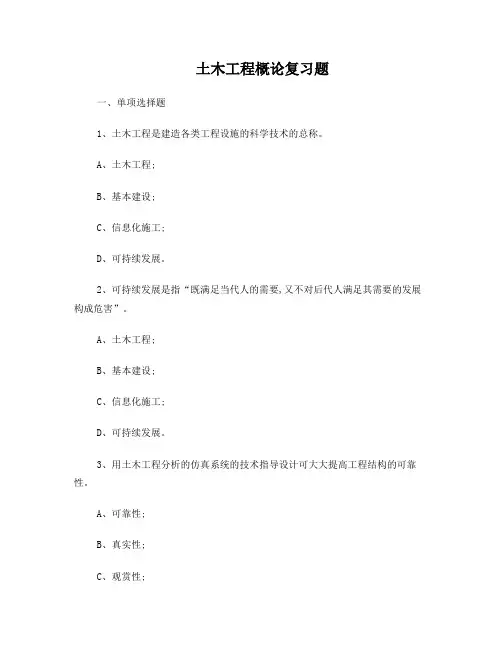 土木工程概论复习题

一、单项选择题

1、土木工程是建造各类工程设施的科学技术的总称。

A、土木工程;

B、基本建设;

C、信息化施工;

D、可持续发展。

2、可持续发展是指“既满足当代人的需要,又不对后代人满足其需要的发展构成危害”。

A、土木工程;

B、基本建设;

C、信息化施工;

D、可持续发展。

3、用土木工程分析的仿真系统的技术指导设计可大大提高工程结构的可靠性。

A、可靠性;

B、真实性;

C、观赏性;